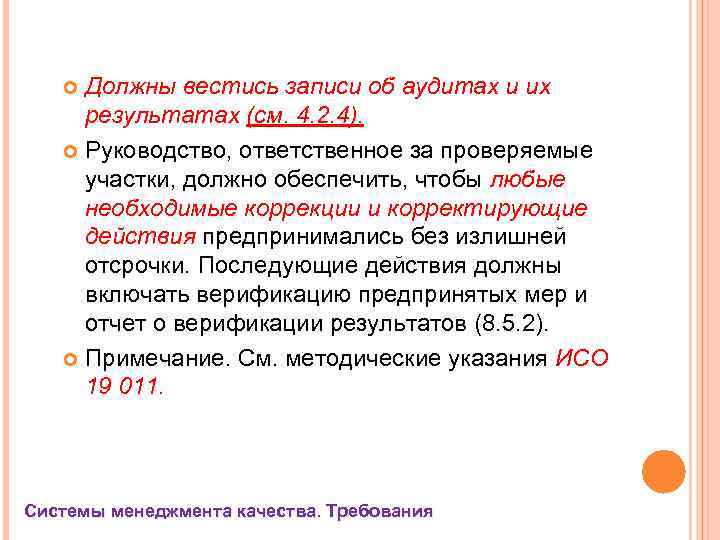 Должны вестись записи об аудитах и их результатах (см. 4.2.4).

Руководство, ответственное за проверяемые участки, должно обеспечить, чтобы любые необходимые коррекции и корректирующие действия предпринимались без излишней отсрочки. Последующие действия должны включать верификацию предпринятых мер и отчет о верификации результатов (8.5.2).

Примечание. См. методические указания ИСО 19 011.

Системы менеджмента качества. Требования